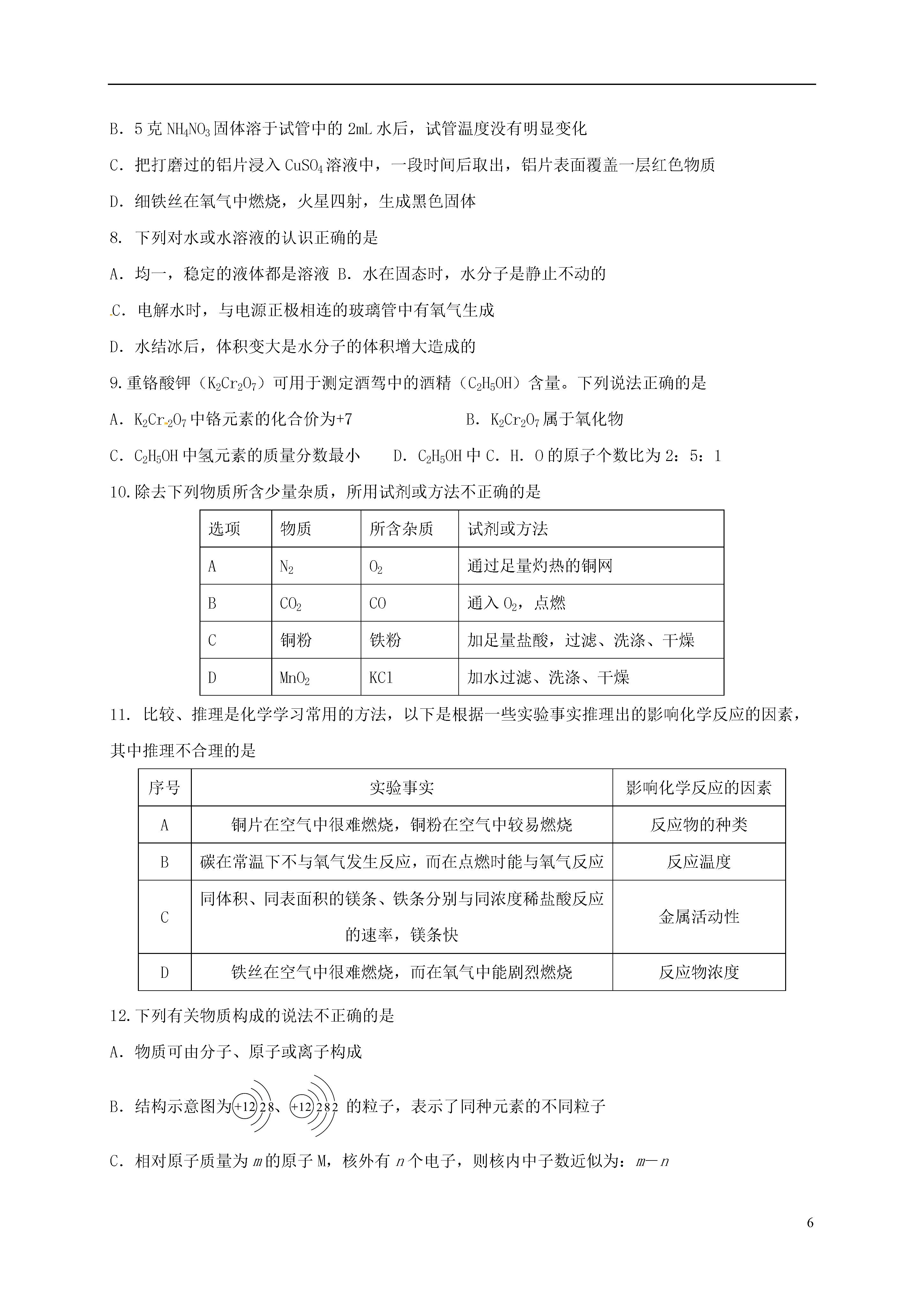 B．5 克 $NH_4NO_3$ 固体溶于试管中的 2mL 水后，试管温度没有明显变化

C．把打磨过的铝片浸入 $CuSO_4$ 溶液中，一段时间后取出，铝片表面覆盖一层红色物质

D．细铁丝在氧气中燃烧，火星四射，生成黑色固体

8. 下列对水或水溶液的认识正确的是

A．均一，稳定的液体都是溶液 B．水在固态时，水分子是静止不动的

C．电解水时，与电源正极相连的玻璃管中有氧气生成

D．水结冰后，体积变大是水分子的体积增大造成的

9.重铬酸钾（$K_2Cr_2O_7$）可用于测定酒驾中的酒精（$C_2H_5OH$）含量。下列说法正确的是

A．$K_2Cr_2O_7$ 中铬元素的化合价为+7

B．$K_2Cr_2O_7$ 属于氧化物

C．$C_2H_5OH$ 中氢元素的质量分数最小

D．$C_2H_5OH$ 中 C．H．O 的原子个数比为 2：5：1

10.除去下列物质所含少量杂质，所用试剂或方法不正确的是

| 选项 | 物质 | 所含杂质 | 试剂或方法 |
|---|---|---|---|
| A | $N_2$ | $O_2$ | 通过足量灼热的铜网 |
| B | $CO_2$ | CO | 通入 $O_2$，点燃 |
| C | 铜粉 | 铁粉 | 加足量盐酸，过滤、洗涤、干燥 |
| D | $MnO_2$ | KCl | 加水过滤、洗涤、干燥 |

11. 比较、推理是化学学习常用的方法，以下是根据一些实验事实推理出的影响化学反应的因素，其中推理不合理的是

| 序号 | 实验事实 | 影响化学反应的因素 |
|---|---|---|
| A | 铜片在空气中很难燃烧，铜粉在空气中较易燃烧 | 反应物的种类 |
| B | 碳在常温下不与氧气发生反应，而在点燃时能与氧气反应 | 反应温度 |
| C | 同体积、同表面积的镁条、铁条分别与同浓度稀盐酸反应的速率，镁条快 | 金属活动性 |
| D | 铁丝在空气中很难燃烧，而在氧气中能剧烈燃烧 | 反应物浓度 |

12.下列有关物质构成的说法不正确的是

A．物质可由分子、原子或离子构成

B．结构示意图为 +12 2 8、+12 2 8 2 的粒子，表示了同种元素的不同粒子

C．相对原子质量为 $m$ 的原子 M，核外有 $n$ 个电子，则核内中子数近似为：$m-n$

6